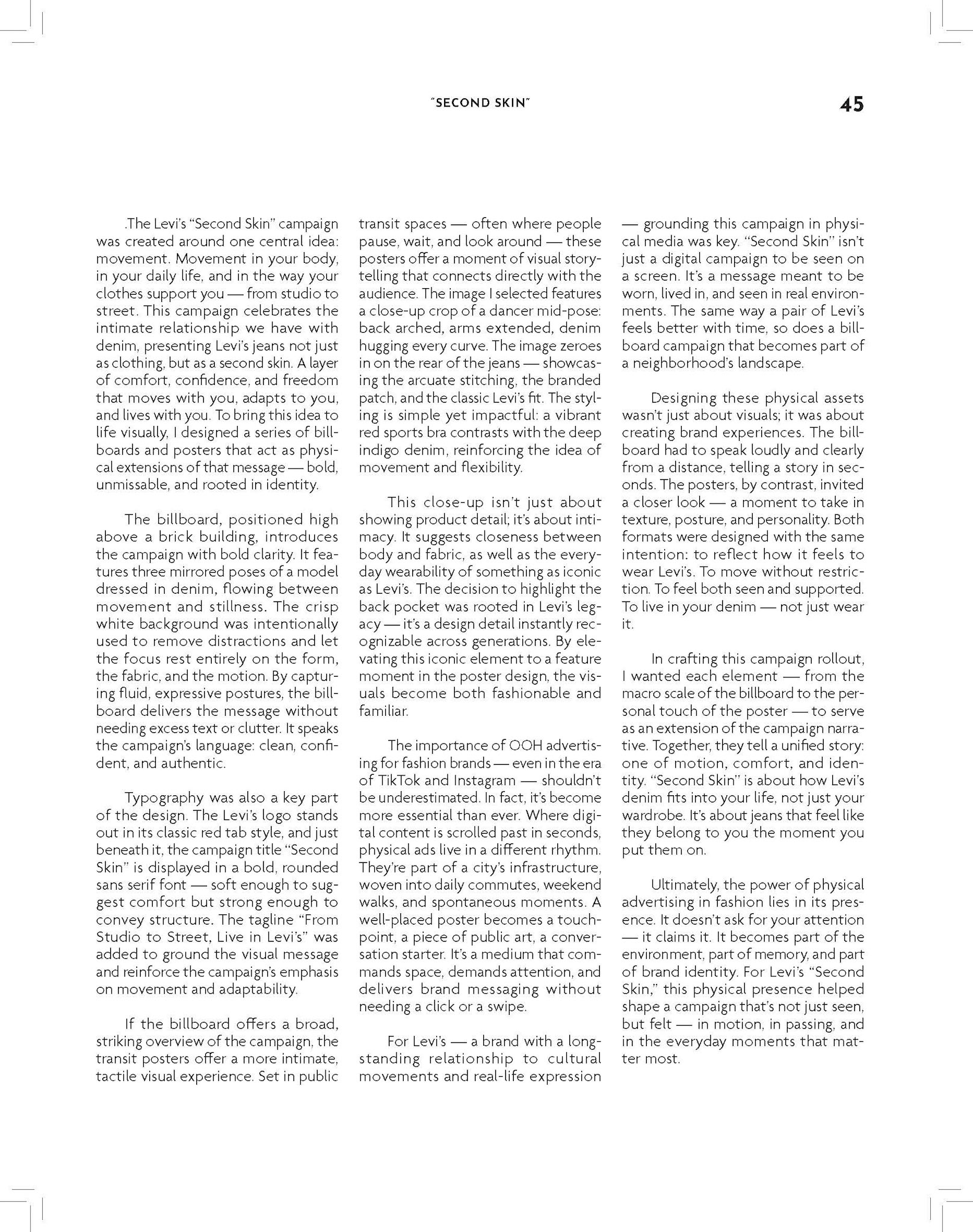 "SECOND SKIN" 45

.The Levi's "Second Skin" campaign was created around one central idea: movement. Movement in your body, in your daily life, and in the way your clothes support you — from studio to street. This campaign celebrates the intimate relationship we have with denim, presenting Levi's jeans not just as clothing, but as a second skin. A layer of comfort, confidence, and freedom that moves with you, adapts to you, and lives with you. To bring this idea to life visually, I designed a series of billboards and posters that act as physical extensions of that message — bold, unmissable, and rooted in identity.

The billboard, positioned high above a brick building, introduces the campaign with bold clarity. It features three mirrored poses of a model dressed in denim, flowing between movement and stillness. The crisp white background was intentionally used to remove distractions and let the focus rest entirely on the form, the fabric, and the motion. By capturing fluid, expressive postures, the billboard delivers the message without needing excess text or clutter. It speaks the campaign's language: clean, confident, and authentic.

Typography was also a key part of the design. The Levi's logo stands out in its classic red tab style, and just beneath it, the campaign title "Second Skin" is displayed in a bold, rounded sans serif font — soft enough to suggest comfort but strong enough to convey structure. The tagline "From Studio to Street, Live in Levi's" was added to ground the visual message and reinforce the campaign's emphasis on movement and adaptability.

If the billboard offers a broad, striking overview of the campaign, the transit posters offer a more intimate, tactile visual experience. Set in public transit spaces — often where people pause, wait, and look around — these posters offer a moment of visual storytelling that connects directly with the audience. The image I selected features a close-up crop of a dancer mid-pose: back arched, arms extended, denim hugging every curve. The image zeroes in on the rear of the jeans — showcasing the arcuate stitching, the branded patch, and the classic Levi's fit. The styling is simple yet impactful: a vibrant red sports bra contrasts with the deep indigo denim, reinforcing the idea of movement and flexibility.

This close-up isn't just about showing product detail; it's about intimacy. It suggests closeness between body and fabric, as well as the everyday wearability of something as iconic as Levi's. The decision to highlight the back pocket was rooted in Levi's legacy — it's a design detail instantly recognizable across generations. By elevating this iconic element to a feature moment in the poster design, the visuals become both fashionable and familiar.

The importance of OOH advertising for fashion brands — even in the era of TikTok and Instagram — shouldn't be underestimated. In fact, it's become more essential than ever. Where digital content is scrolled past in seconds, physical ads live in a different rhythm. They're part of a city's infrastructure, woven into daily commutes, weekend walks, and spontaneous moments. A well-placed poster becomes a touchpoint, a piece of public art, a conversation starter. It's a medium that commands space, demands attention, and delivers brand messaging without needing a click or a swipe.

For Levi's — a brand with a longstanding relationship to cultural movements and real-life expression — grounding this campaign in physical media was key. "Second Skin" isn't just a digital campaign to be seen on a screen. It's a message meant to be worn, lived in, and seen in real environments. The same way a pair of Levi's feels better with time, so does a billboard campaign that becomes part of a neighborhood's landscape.

Designing these physical assets wasn't just about visuals; it was about creating brand experiences. The billboard had to speak loudly and clearly from a distance, telling a story in seconds. The posters, by contrast, invited a closer look — a moment to take in texture, posture, and personality. Both formats were designed with the same intention: to reflect how it feels to wear Levi's. To move without restriction. To feel both seen and supported. To live in your denim — not just wear it.

In crafting this campaign rollout, I wanted each element — from the macro scale of the billboard to the personal touch of the poster — to serve as an extension of the campaign narrative. Together, they tell a unified story: one of motion, comfort, and identity. "Second Skin" is about how Levi's denim fits into your life, not just your wardrobe. It's about jeans that feel like they belong to you the moment you put them on.

Ultimately, the power of physical advertising in fashion lies in its presence. It doesn't ask for your attention — it claims it. It becomes part of the environment, part of memory, and part of brand identity. For Levi's "Second Skin," this physical presence helped shape a campaign that's not just seen, but felt — in motion, in passing, and in the everyday moments that matter most.